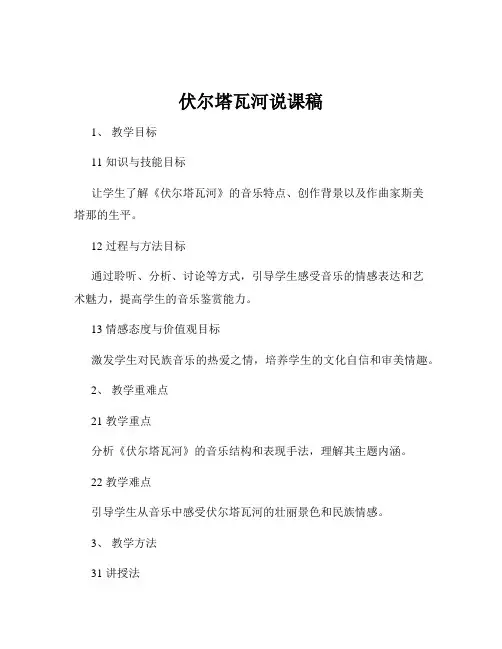 伏尔塔瓦河说课稿

1、 教学目标

11 知识与技能目标

让学生了解《伏尔塔瓦河》的音乐特点、创作背景以及作曲家斯美塔那的生平。

12 过程与方法目标

通过聆听、分析、讨论等方式，引导学生感受音乐的情感表达和艺术魅力，提高学生的音乐鉴赏能力。

13 情感态度与价值观目标

激发学生对民族音乐的热爱之情，培养学生的文化自信和审美情趣。

2、 教学重难点

21 教学重点

分析《伏尔塔瓦河》的音乐结构和表现手法，理解其主题内涵。

22 教学难点

引导学生从音乐中感受伏尔塔瓦河的壮丽景色和民族情感。

3、 教学方法

31 讲授法